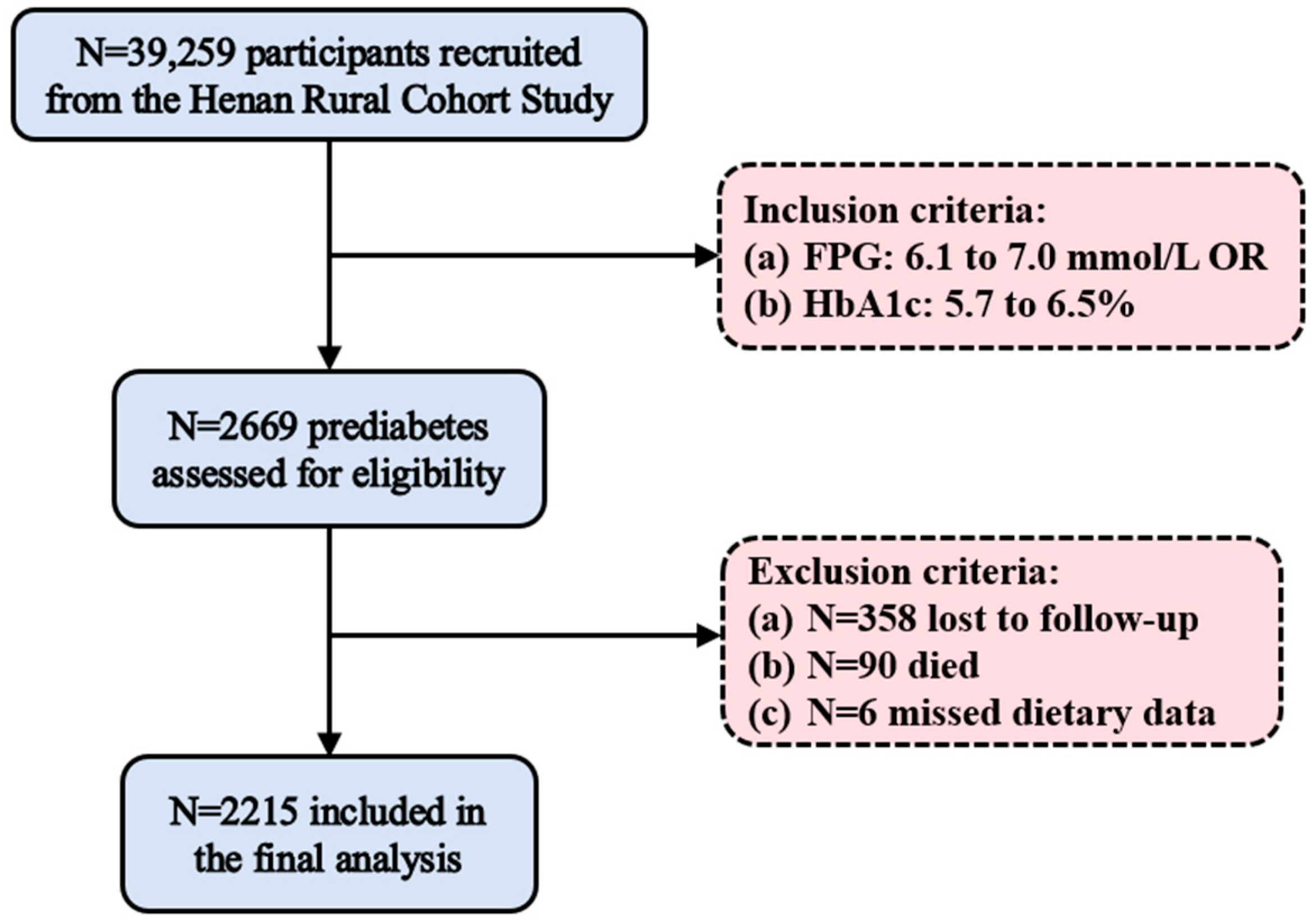 N=39,259 participants recruited from the Henan Rural Cohort Study

Inclusion criteria:
(a) FPG: 6.1 to 7.0 mmol/L OR
(b) HbA1c: 5.7 to 6.5%

N=2669 prediabetes assessed for eligibility

Exclusion criteria:
(a) N=358 lost to follow-up
(b) N=90 died
(c) N=6 missed dietary data

N=2215 included in the final analysis